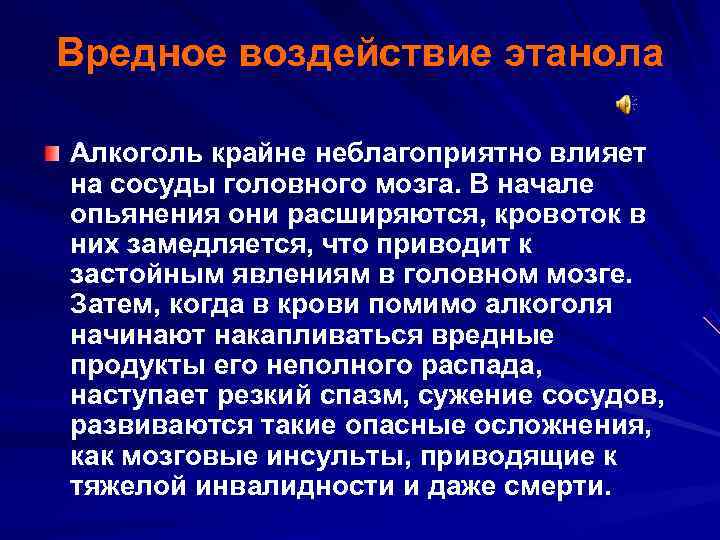 Вредное воздействие этанола

Алкоголь крайне неблагоприятно влияет на сосуды головного мозга. В начале опьянения они расширяются, кровоток в них замедляется, что приводит к застойным явлениям в головном мозге. Затем, когда в крови помимо алкоголя начинают накапливаться вредные продукты его неполного распада, наступает резкий спазм, сужение сосудов, развиваются такие опасные осложнения, как мозговые инсульты, приводящие к тяжелой инвалидности и даже смерти.